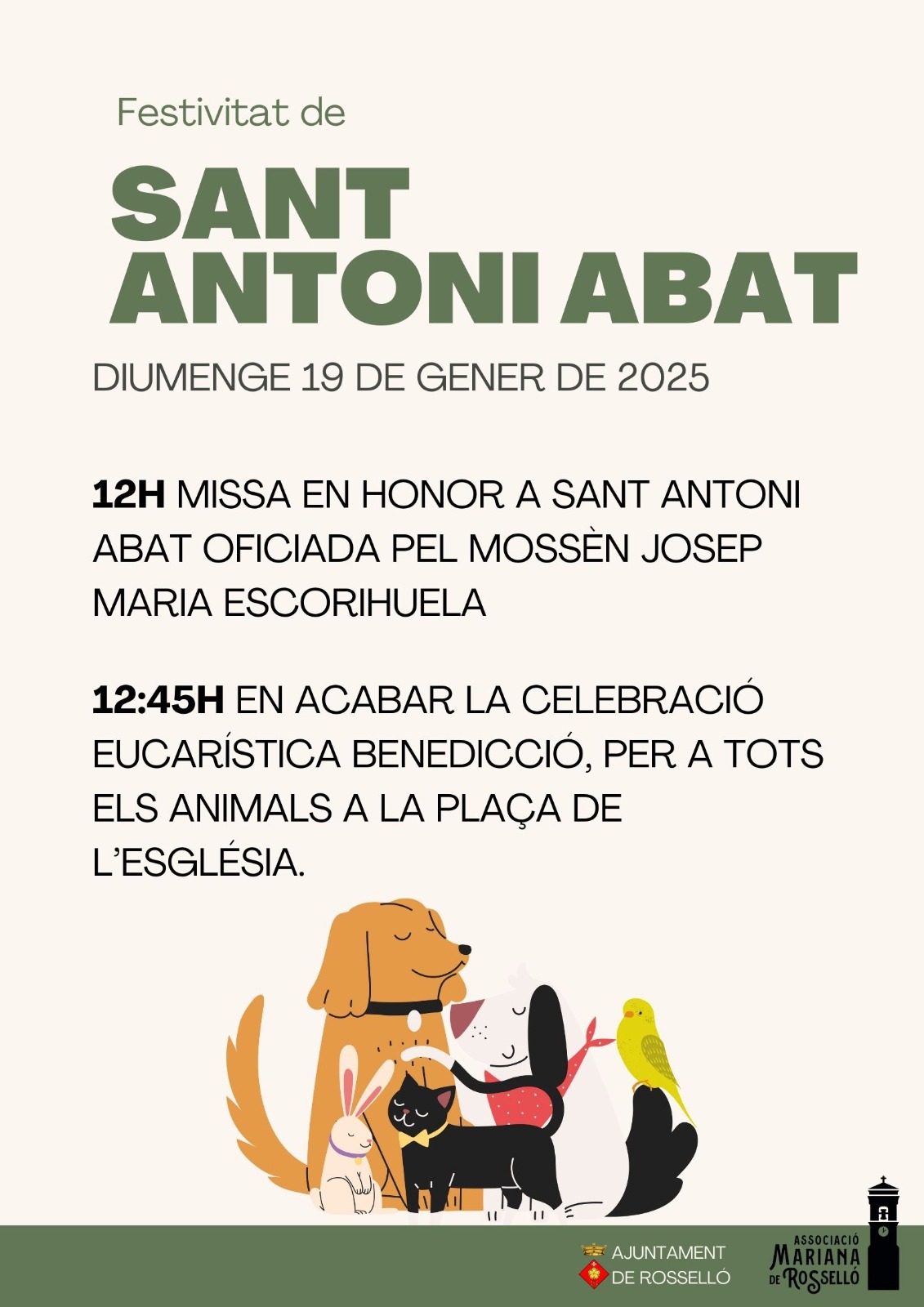 Festivitat de

SANT ANTONI ABAT

DIUMENGE 19 DE GENER DE 2025

12H MISSA EN HONOR A SANT ANTONI ABAT OFICIADA PEL MOSSÈN JOSEP MARIA ESCORIHUELA

12:45H EN ACABAR LA CELEBRACIÓ EUCARÍSTICA BENEDICCIÓ, PER A TOTS ELS ANIMALS A LA PLAÇA DE L'ESGLÉSIA.

AJUNTAMENT
DE ROSSELLÓ

ASSOCIACIÓ
MARIANA
DE ROSSELLÓ